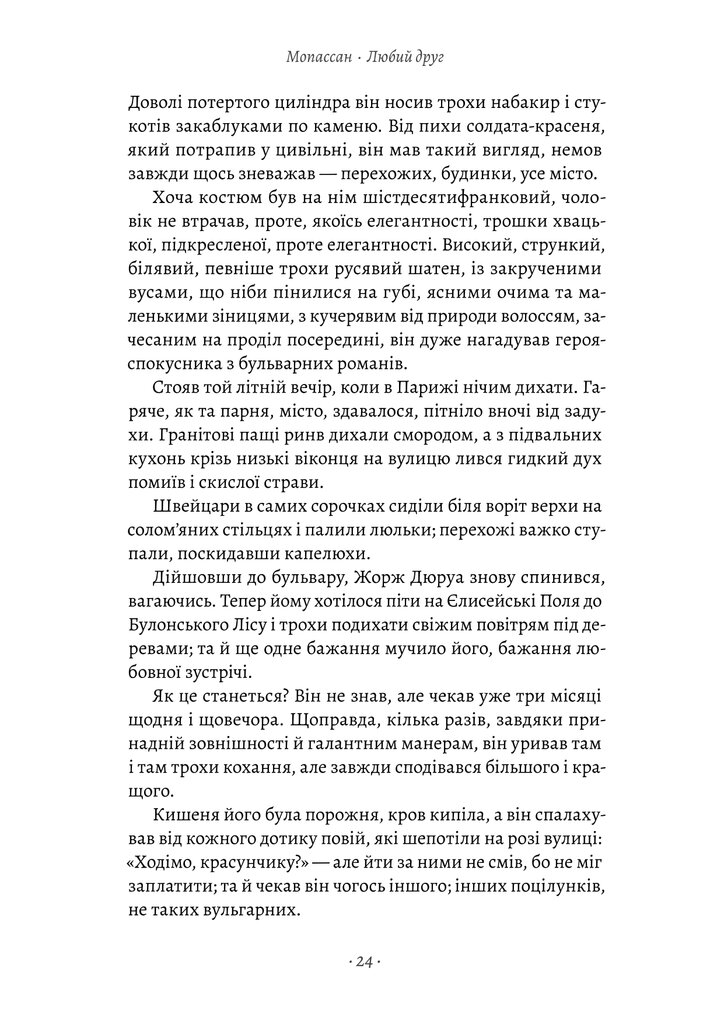 Мопассан · Любий друг

Доволі потертого циліндра він носив трохи набакир і стукотів закаблуками по каменю. Від пихи солдата-красеня, який потрапив у цивільні, він мав такий вигляд, немов завжди щось зневажав — перехожих, будинки, усе місто.

Хоча костюм був на нім шістдесятифранковий, чоловік не втрачав, проте, якоїсь елегантності, трошки хвацької, підкресленої, проте елегантності. Високий, стрункий, білявий, певніше трохи русявий шатен, із закрученими вусами, що ніби пінилися на губі, ясними очима та маленькими зіницями, з кучерявим від природи волоссям, зачесаним на проділ посередині, він дуже нагадував героя-спокусника з бульварних романів.

Стояв той літній вечір, коли в Парижі нічим дихати. Гаряче, як та парня, місто, здавалося, пітніло вночі від задухи. Гранітові пащі ринв дихали смородом, а з підвальних кухонь крізь низькі віконця на вулицю лився гидкий дух помиїв і скислої страви.

Швейцари в самих сорочках сиділи біля воріт верхи на солом'яних стільцях і палили люльки; перехожі важко ступали, поскидавши капелюхи.

Дійшовши до бульвару, Жорж Дюруа знову спинився, вагаючись. Тепер йому хотілося піти на Єлисейські Поля до Булонського Лісу і трохи подихати свіжим повітрям під деревами; та й ще одне бажання мучило його, бажання любовної зустрічі.

Як це станеться? Він не знав, але чекав уже три місяці щодня і щовечора. Щоправда, кілька разів, завдяки принадній зовнішності й галантним манерам, він уривав там і там трохи кохання, але завжди сподівався більшого і кращого.

Кишеня його була порожня, кров кипіла, а він спалахував від кожного дотику повій, які шепотіли на розі вулиці: «Ходімо, красунчику?» — але йти за ними не смів, бо не міг заплатити; та й чекав він чогось іншого; інших поцілунків, не таких вульгарних.

· 24 ·